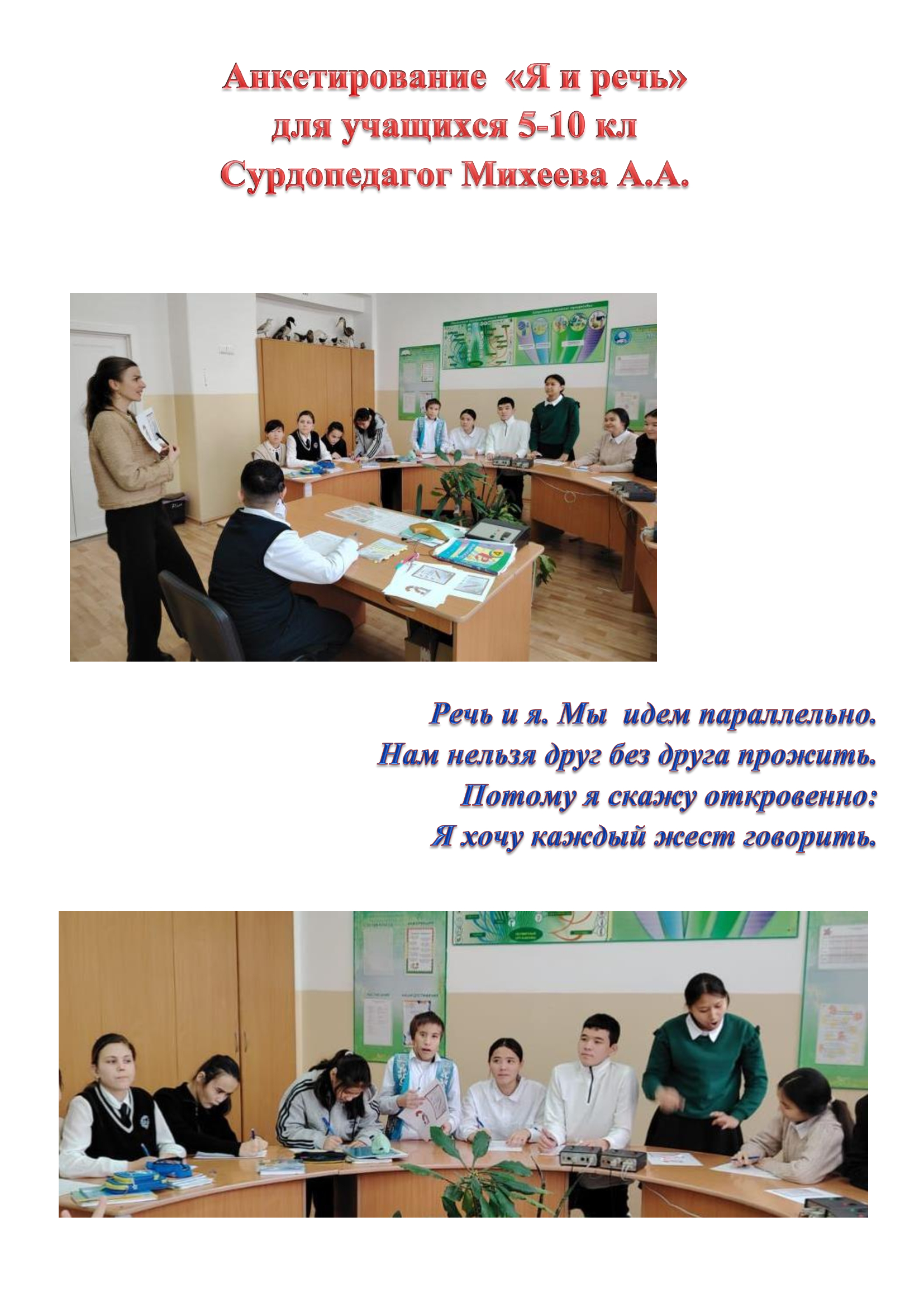 Анкетирование «Я и речь»
для учащихся 5-10 кл
Сурдопедагог Михеева А.А.

Речь и я. Мы идем параллельно.
Нам нельзя друг без друга прожить.
Потому я скажу откровенно:
Я хочу каждый жест говорить.